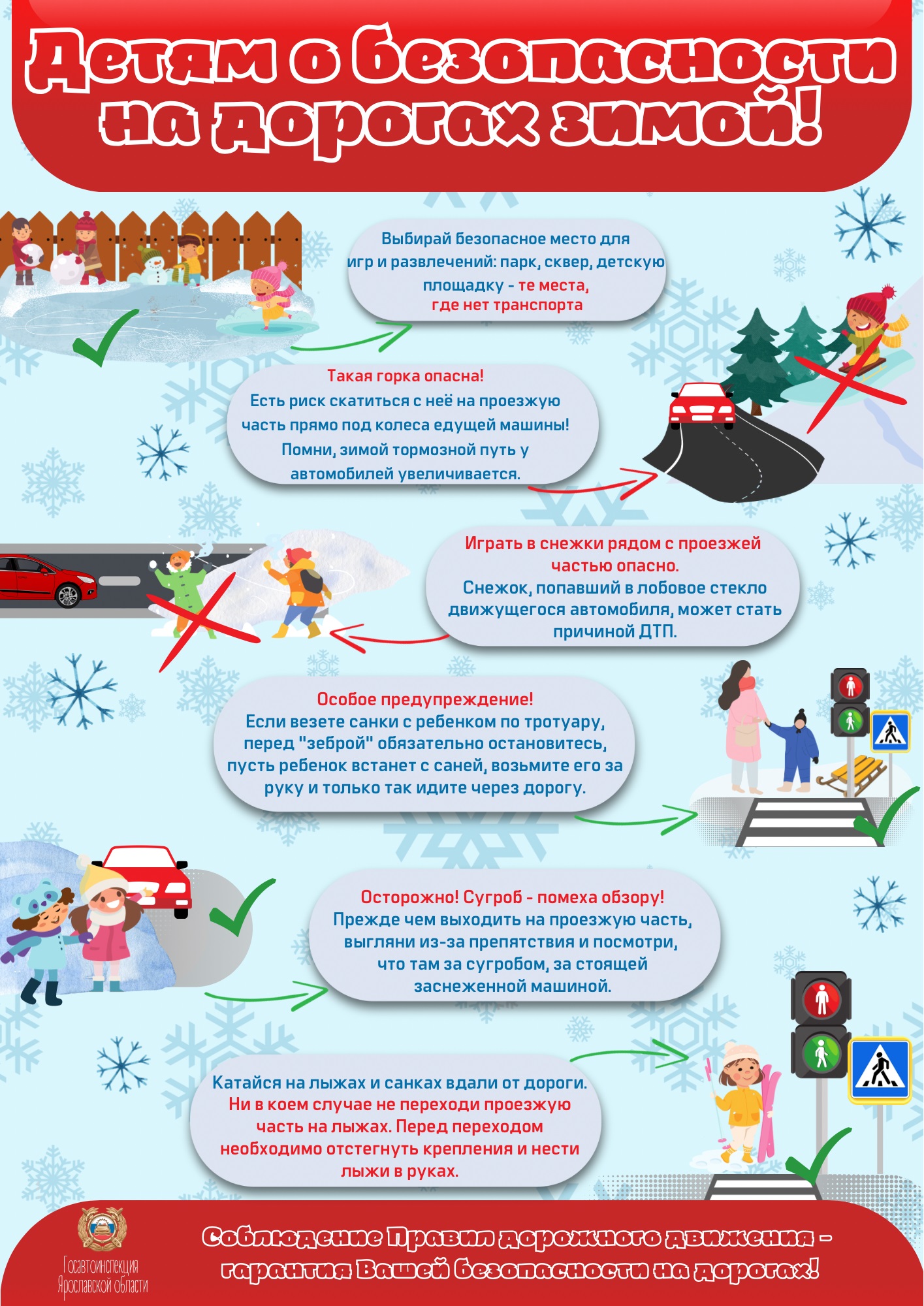 Детям о безопасности на дорогах зимой!

Выбирай безопасное место для игр и развлечений: парк, сквер, детскую площадку - те места, где нет транспорта

Такая горка опасна!
Есть риск скатиться с неё на проезжую часть прямо под колеса едущей машины!
Помни, зимой тормозной путь у автомобилей увеличивается.

Играть в снежки рядом с проезжей частью опасно.
Снежок, попавший в лобовое стекло движущегося автомобиля, может стать причиной ДТП.

Особое предупреждение!
Если везете санки с ребенком по тротуару, перед "зеброй" обязательно остановитесь, пусть ребенок встанет с саней, возьмите его за руку и только так идите через дорогу.

Осторожно! Сугроб - помеха обзору!
Прежде чем выходить на проезжую часть, выгляни из-за препятствия и посмотри, что там за сугробом, за стоящей заснеженной машиной.

Катайся на лыжах и санках вдали от дороги.
Ни в коем случае не переходи проезжую часть на лыжах. Перед переходом необходимо отстегнуть крепления и нести лыжи в руках.

Госавтоинспекция Ярославской области

Соблюдение Правил дорожного движения - гарантия Вашей безопасности на дорогах!